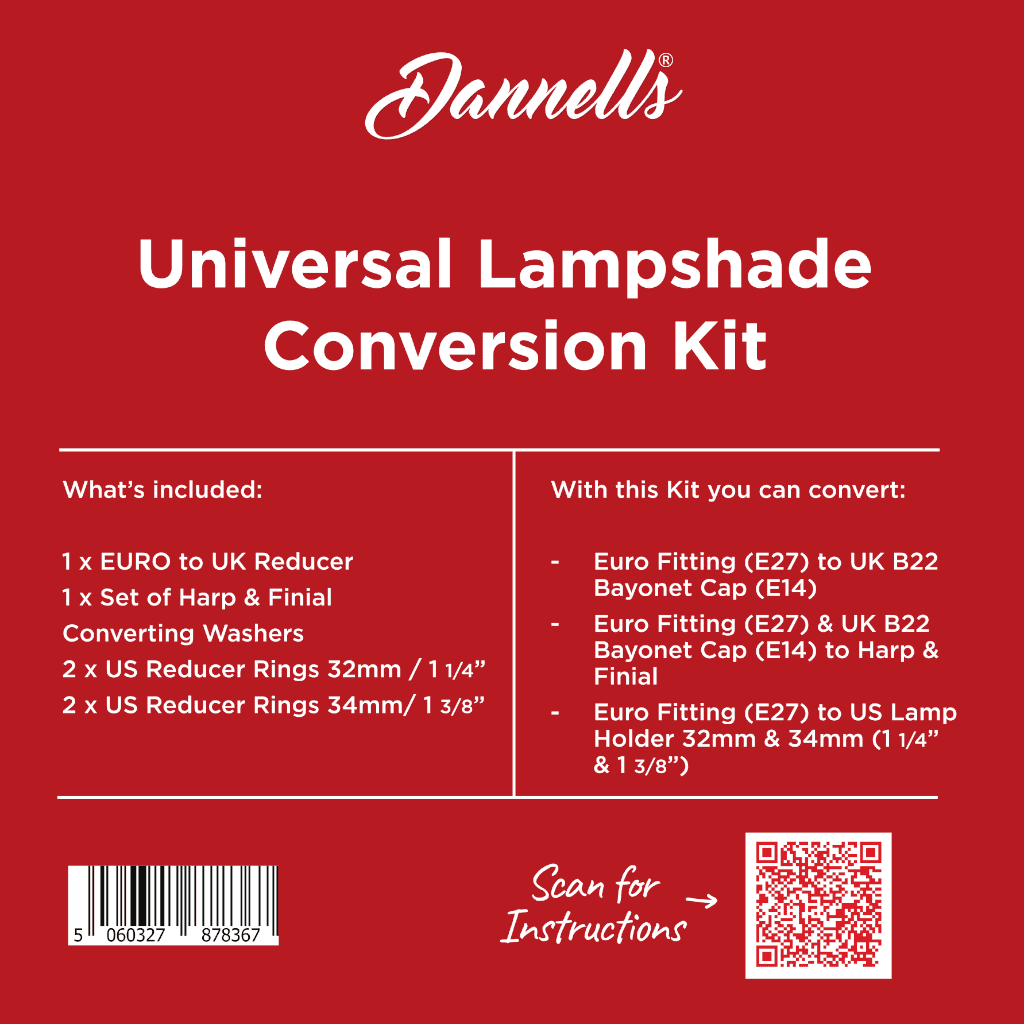 Dannells®

Universal Lampshade Conversion Kit

What's included:

1 x EURO to UK Reducer
1 x Set of Harp & Finial Converting Washers
2 x US Reducer Rings 32mm / 1 1/4"
2 x US Reducer Rings 34mm/ 1 3/8"

With this Kit you can convert:

- Euro Fitting (E27) to UK B22 Bayonet Cap (E14)
- Euro Fitting (E27) & UK B22 Bayonet Cap (E14) to Harp & Finial
- Euro Fitting (E27) to US Lamp Holder 32mm & 34mm (1 1/4" & 1 3/8")

5 060327 878367

Scan for Instructions →